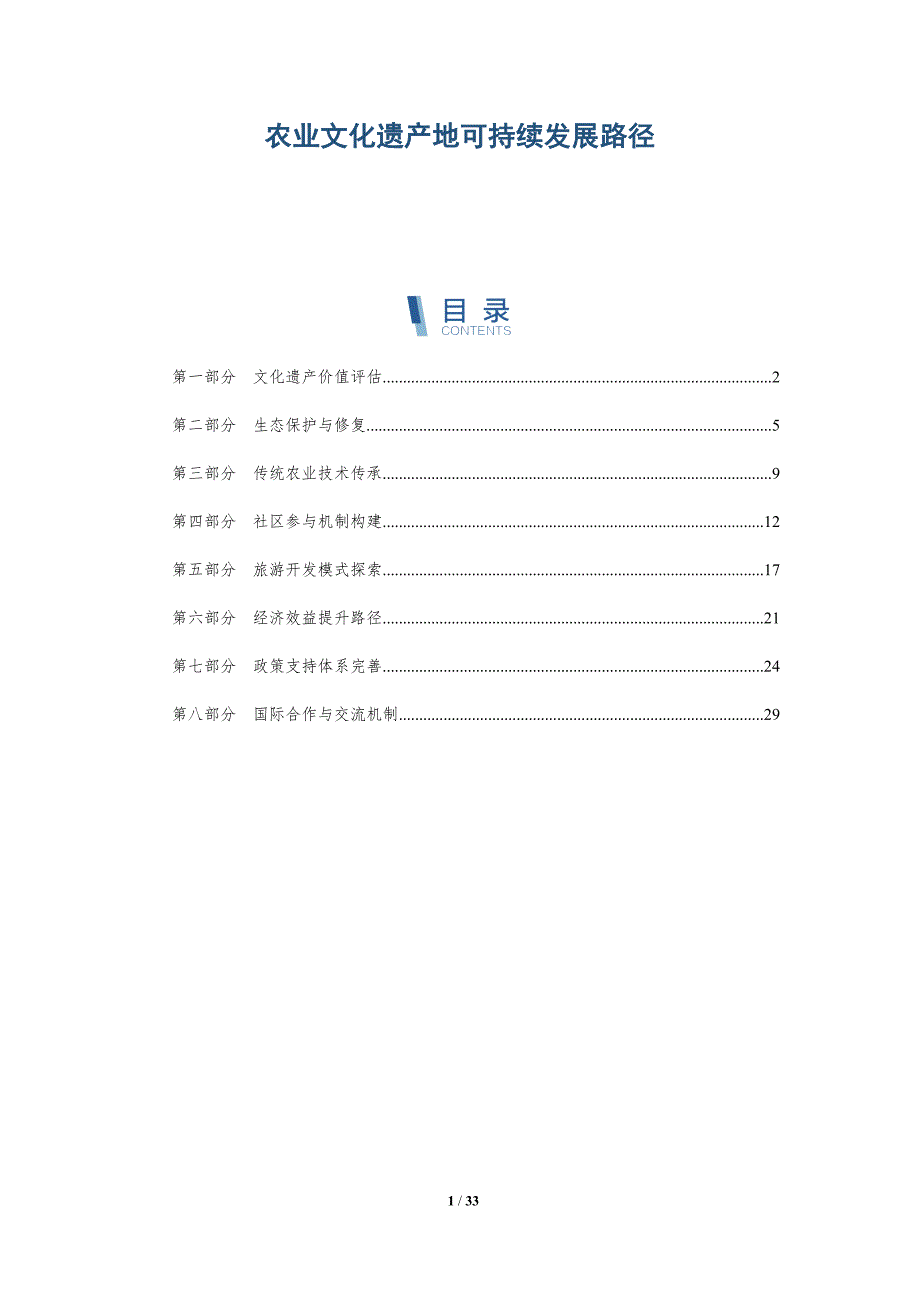 农业文化遗产地可持续发展路径

目录
CONTENTS

第一部分 文化遗产价值评估 2

第二部分 生态保护与修复 5

第三部分 传统农业技术传承 9

第四部分 社区参与机制构建 12

第五部分 旅游开发模式探索 17

第六部分 经济效益提升路径 21

第七部分 政策支持体系完善 24

第八部分 国际合作与交流机制 29

1 / 33